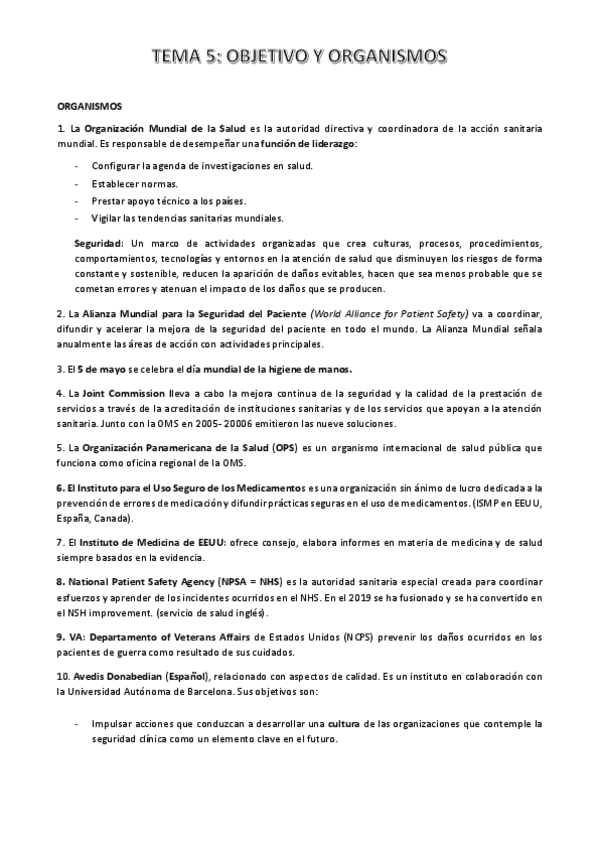 TEMA 5: OBJETIVO Y ORGANISMOS

ORGANISMOS

1. La Organización Mundial de la Salud es la autoridad directiva y coordinadora de la acción sanitaria mundial. Es responsable de desempeñar una función de liderazgo:

- Configurar la agenda de investigaciones en salud.
- Establecer normas.
- Prestar apoyo técnico a los países.
- Vigilar las tendencias sanitarias mundiales.

Seguridad: Un marco de actividades organizadas que crea culturas, procesos, procedimientos, comportamientos, tecnologías y entornos en la atención de salud que disminuyen los riesgos de forma constante y sostenible, reducen la aparición de daños evitables, hacen que sea menos probable que se cometan errores y atenuan el impacto de los daños que se producen.

2. La Alianza Mundial para la Seguridad del Paciente (World Alliance for Patient Safety) va a coordinar, difundir y acelerar la mejora de la seguridad del paciente en todo el mundo. La Alianza Mundial señala anualmente las áreas de acción con actividades principales.

3. El 5 de mayo se celebra el día mundial de la higiene de manos.

4. La Joint Commission lleva a cabo la mejora continua de la seguridad y la calidad de la prestación de servicios a través de la acreditación de instituciones sanitarias y de los servicios que apoyan a la atención sanitaria. Junto con la OMS en 2005- 20006 emitieron las nueve soluciones.

5. La Organización Panamericana de la Salud (OPS) es un organismo internacional de salud pública que funciona como oficina regional de la OMS.

6. El Instituto para el Uso Seguro de los Medicamentos es una organización sin ánimo de lucro dedicada a la prevención de errores de medicación y difundir prácticas seguras en el uso de medicamentos. (ISMP en EEUU, España, Canada).

7. El Instituto de Medicina de EEUU: ofrece consejo, elabora informes en materia de medicina y de salud siempre basados en la evidencia.

8. National Patient Safety Agency (NPSA = NHS) es la autoridad sanitaria especial creada para coordinar esfuerzos y aprender de los incidentes ocurridos en el NHS. En el 2019 se ha fusionado y se ha convertido en el NSH improvement. (servicio de salud inglés).

9. VA: Departamento of Veterans Affairs de Estados Unidos (NCPS) prevenir los daños ocurridos en los pacientes de guerra como resultado de sus cuidados.

10. Avedis Donabedian (Español), relacionado con aspectos de calidad. Es un instituto en colaboración con la Universidad Autónoma de Barcelona. Sus objetivos son:

- Impulsar acciones que conduzcan a desarrollar una cultura de las organizaciones que contemple la seguridad clínica como un elemento clave en el futuro.